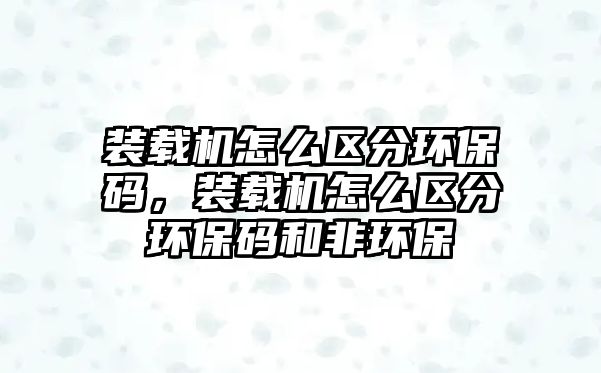 装载机怎么区分环保码，装载机怎么区分环保码和非环保